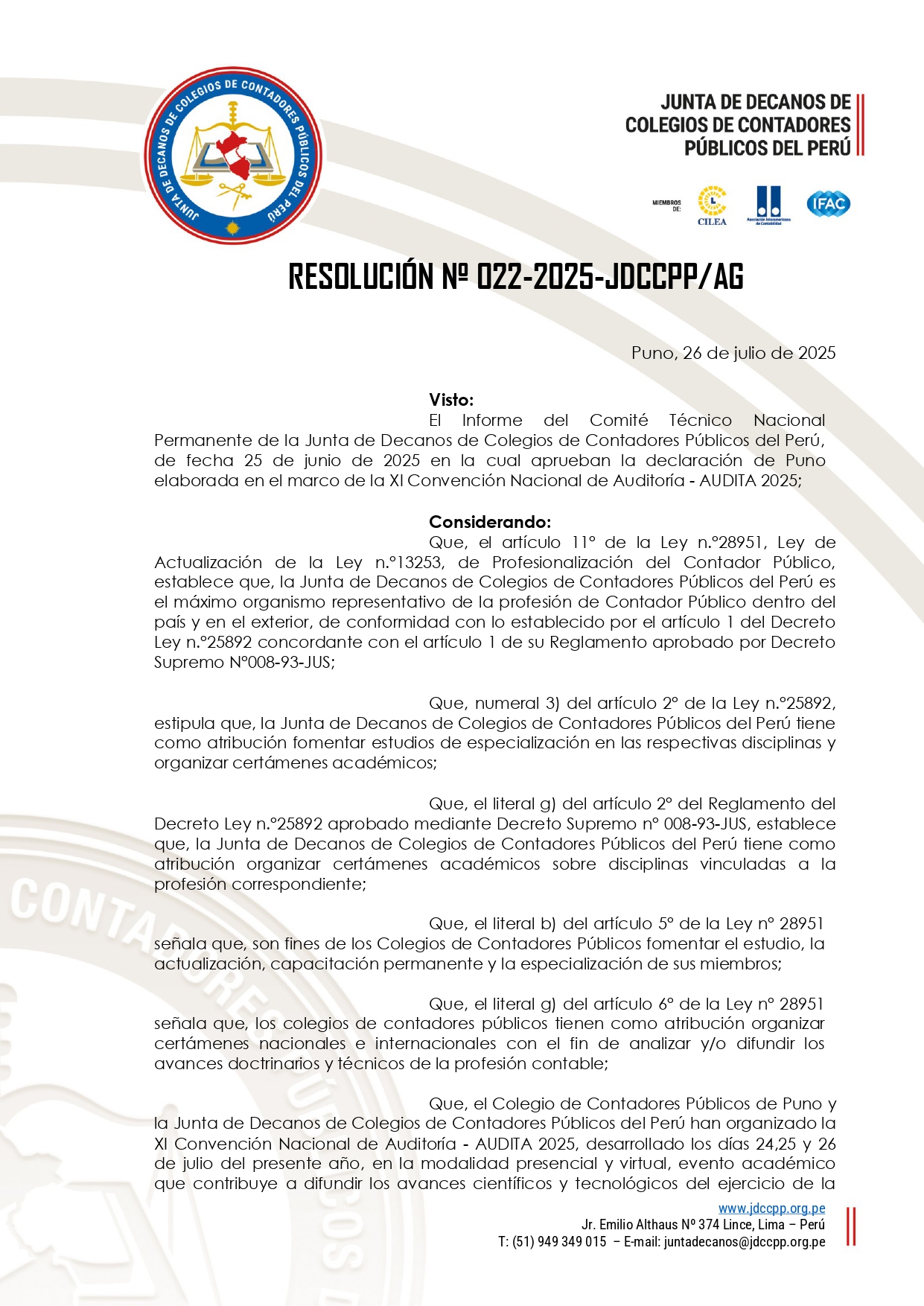 JUNTA DE DECANOS DE COLEGIOS DE CONTADORES PÚBLICOS DEL PERÚ

JUNTA DE DECANOS DE COLEGIOS DE CONTADORES PÚBLICOS DEL PERÚ

MIEMBROS DE:
CILEA
Asociación Interamericana de Contabilidad
IFAC

RESOLUCIÓN Nº 022-2025-JDCCPP/AG

Puno, 26 de julio de 2025

Visto:
El Informe del Comité Técnico Nacional Permanente de la Junta de Decanos de Colegios de Contadores Públicos del Perú, de fecha 25 de junio de 2025 en la cual aprueban la declaración de Puno elaborada en el marco de la XI Convención Nacional de Auditoría - AUDITA 2025;

Considerando:
Que, el artículo 11° de la Ley n.°28951, Ley de Actualización de la Ley n.°13253, de Profesionalización del Contador Público, establece que, la Junta de Decanos de Colegios de Contadores Públicos del Perú es el máximo organismo representativo de la profesión de Contador Público dentro del país y en el exterior, de conformidad con lo establecido por el artículo 1 del Decreto Ley n.°25892 concordante con el artículo 1 de su Reglamento aprobado por Decreto Supremo N°008-93-JUS;

Que, numeral 3) del artículo 2° de la Ley n.°25892, estipula que, la Junta de Decanos de Colegios de Contadores Públicos del Perú tiene como atribución fomentar estudios de especialización en las respectivas disciplinas y organizar certámenes académicos;

Que, el literal g) del artículo 2° del Reglamento del Decreto Ley n.°25892 aprobado mediante Decreto Supremo n° 008-93-JUS, establece que, la Junta de Decanos de Colegios de Contadores Públicos del Perú tiene como atribución organizar certámenes académicos sobre disciplinas vinculadas a la profesión correspondiente;

Que, el literal b) del artículo 5° de la Ley n° 28951 señala que, son fines de los Colegios de Contadores Públicos fomentar el estudio, la actualización, capacitación permanente y la especialización de sus miembros;

Que, el literal g) del artículo 6° de la Ley n° 28951 señala que, los colegios de contadores públicos tienen como atribución organizar certámenes nacionales e internacionales con el fin de analizar y/o difundir los avances doctrinarios y técnicos de la profesión contable;

Que, el Colegio de Contadores Públicos de Puno y la Junta de Decanos de Colegios de Contadores Públicos del Perú han organizado la XI Convención Nacional de Auditoría - AUDITA 2025, desarrollado los días 24,25 y 26 de julio del presente año, en la modalidad presencial y virtual, evento académico que contribuye a difundir los avances científicos y tecnológicos del ejercicio de la

www.jdccpp.org.pe
Jr. Emilio Althaus Nº 374 Lince, Lima – Perú
T: (51) 949 349 015 – E-mail: juntadecanos@jdccpp.org.pe